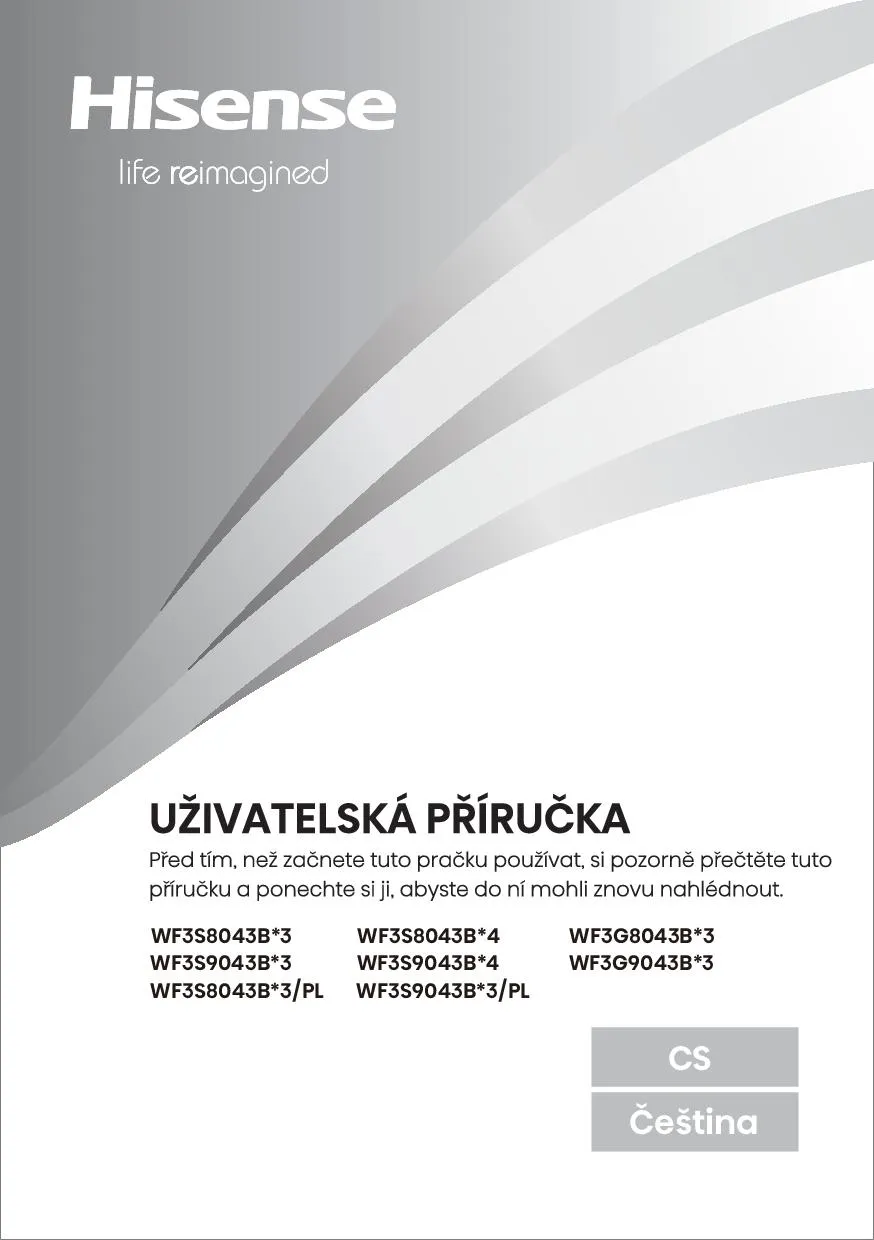 Hisense

life reimagined

UŽIVATELSKÁ PŘÍRUČKA

Před tím, než začnete tuto pračku používat, si pozorně přečtěte tuto příručku a ponechte si ji, abyste do ní mohli znovu nahlédnout.

WF3S8043B*3
WF3S9043B*3
WF3S8043B*3/PL

WF3S8043B*4
WF3S9043B*4
WF3S9043B*3/PL

WF3G8043B*3
WF3G9043B*3

CS

Čeština